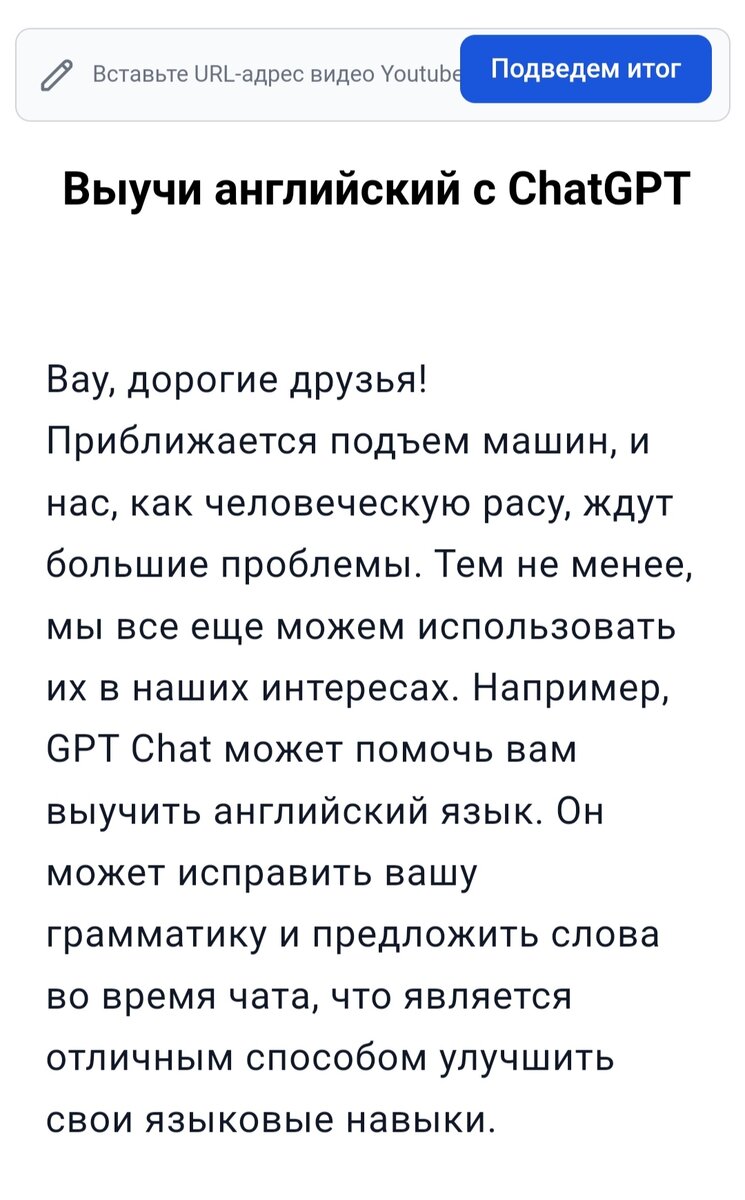 Вставьте URL-адрес видео Youtube

Подведем итог

Выучи английский с ChatGPT

Вау, дорогие друзья! Приближается подъем машин, и нас, как человеческую расу, ждут большие проблемы. Тем не менее, мы все еще можем использовать их в наших интересах. Например, GPT Chat может помочь вам выучить английский язык. Он может исправить вашу грамматику и предложить слова во время чата, что является отличным способом улучшить свои языковые навыки.